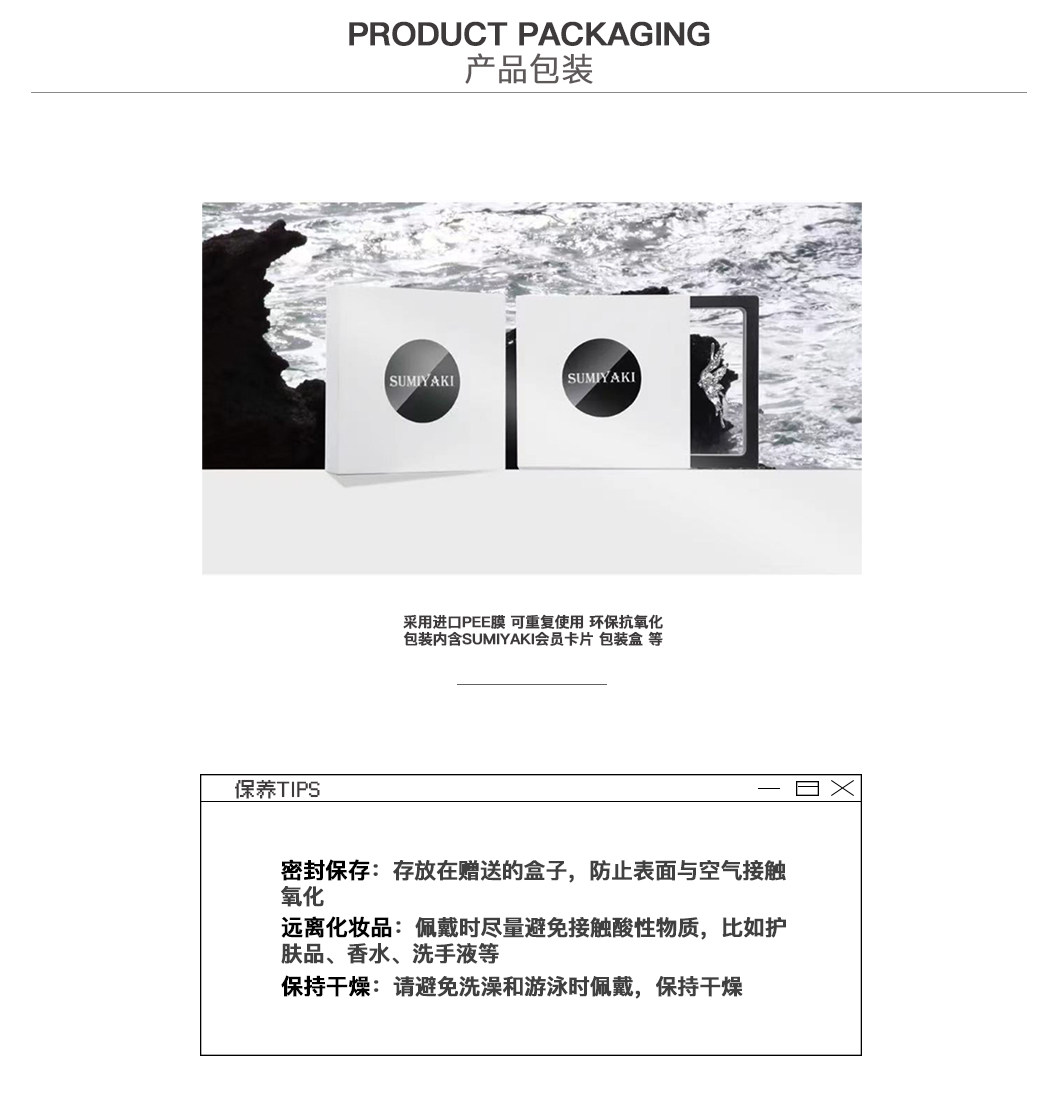 PRODUCT PACKAGING
产品包装

SUMIYAKI

SUMIYAKI

采用进口PEE膜 可重复使用 环保抗氧化
包装内含SUMIYAKI会员卡片 包装盒 等

保养TIPS

密封保存：存放在赠送的盒子，防止表面与空气接触氧化

远离化妆品：佩戴时尽量避免接触酸性物质，比如护肤品、香水、洗手液等

保持干燥：请避免洗澡和游泳时佩戴，保持干燥